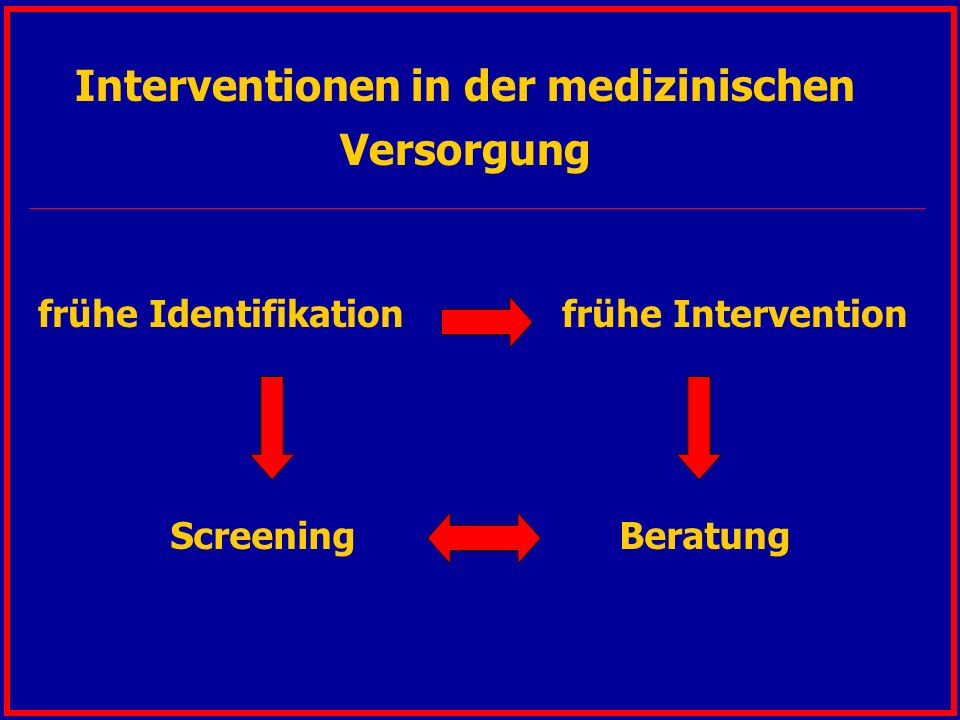 Interventionen in der medizinischen Versorgung

frühe Identifikation

frühe Intervention

Screening

Beratung